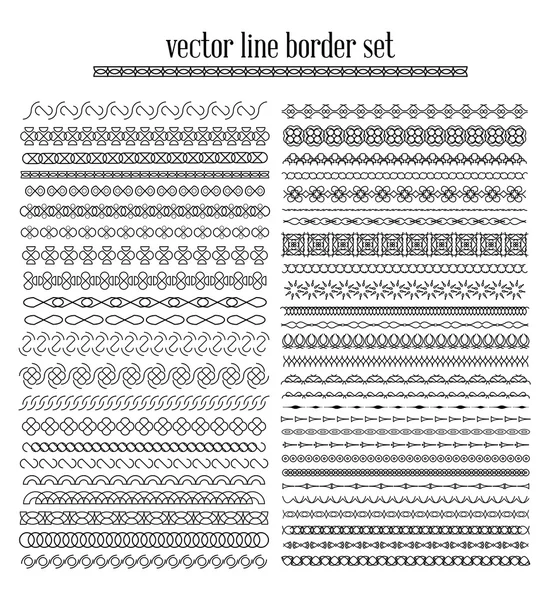 vector line border set